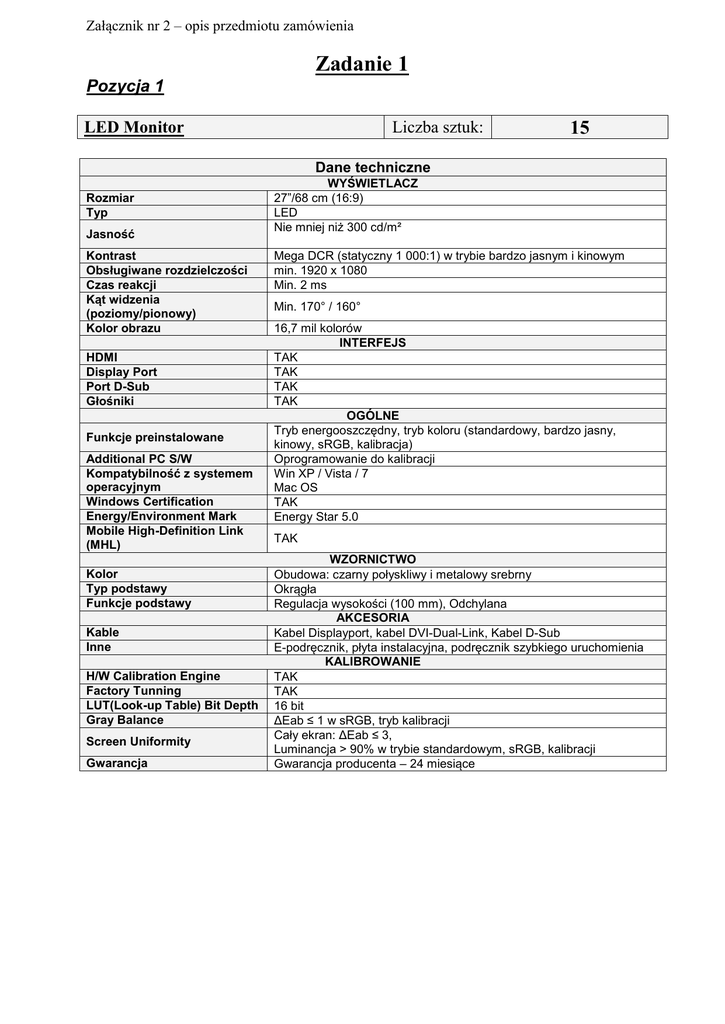 Załącznik nr 2 – opis przedmiotu zamówienia

Zadanie 1

Pozycja 1

| LED Monitor | Liczba sztuk: | 15 |
|---|---|---|

| Dane techniczne | |
|---|---|
| WYŚWIETLACZ | |
| Rozmiar | 27"/68 cm (16:9) |
| Typ | LED |
| Jasność | Nie mniej niż 300 cd/m² |
| Kontrast | Mega DCR (statyczny 1 000:1) w trybie bardzo jasnym i kinowym |
| Obsługiwane rozdzielczości | min. 1920 x 1080 |
| Czas reakcji | Min. 2 ms |
| Kąt widzenia (poziomy/pionowy) | Min. 170° / 160° |
| Kolor obrazu | 16,7 mil kolorów |
| INTERFEJS | |
| HDMI | TAK |
| Display Port | TAK |
| Port D-Sub | TAK |
| Głośniki | TAK |
| OGÓLNE | |
| Funkcje preinstalowane | Tryb energooszczędny, tryb koloru (standardowy, bardzo jasny, kinowy, sRGB, kalibracja) |
| Additional PC S/W | Oprogramowanie do kalibracji |
| Kompatybilność z systemem operacyjnym | Win XP / Vista / 7 Mac OS |
| Windows Certification | TAK |
| Energy/Environment Mark | Energy Star 5.0 |
| Mobile High-Definition Link (MHL) | TAK |
| WZORNICTWO | |
| Kolor | Obudowa: czarny połyskliwy i metalowy srebrny |
| Typ podstawy | Okrągła |
| Funkcje podstawy | Regulacja wysokości (100 mm), Odchylana |
| AKCESORIA | |
| Kable | Kabel Displayport, kabel DVI-Dual-Link, Kabel D-Sub |
| Inne | E-podręcznik, płyta instalacyjna, podręcznik szybkiego uruchomienia |
| KALIBROWANIE | |
| H/W Calibration Engine | TAK |
| Factory Tunning | TAK |
| LUT(Look-up Table) Bit Depth | 16 bit |
| Gray Balance | ΔEab ≤ 1 w sRGB, tryb kalibracji |
| Screen Uniformity | Cały ekran: ΔEab ≤ 3, Luminancja > 90% w trybie standardowym, sRGB, kalibracji |
| Gwarancja | Gwarancja producenta – 24 miesiące |